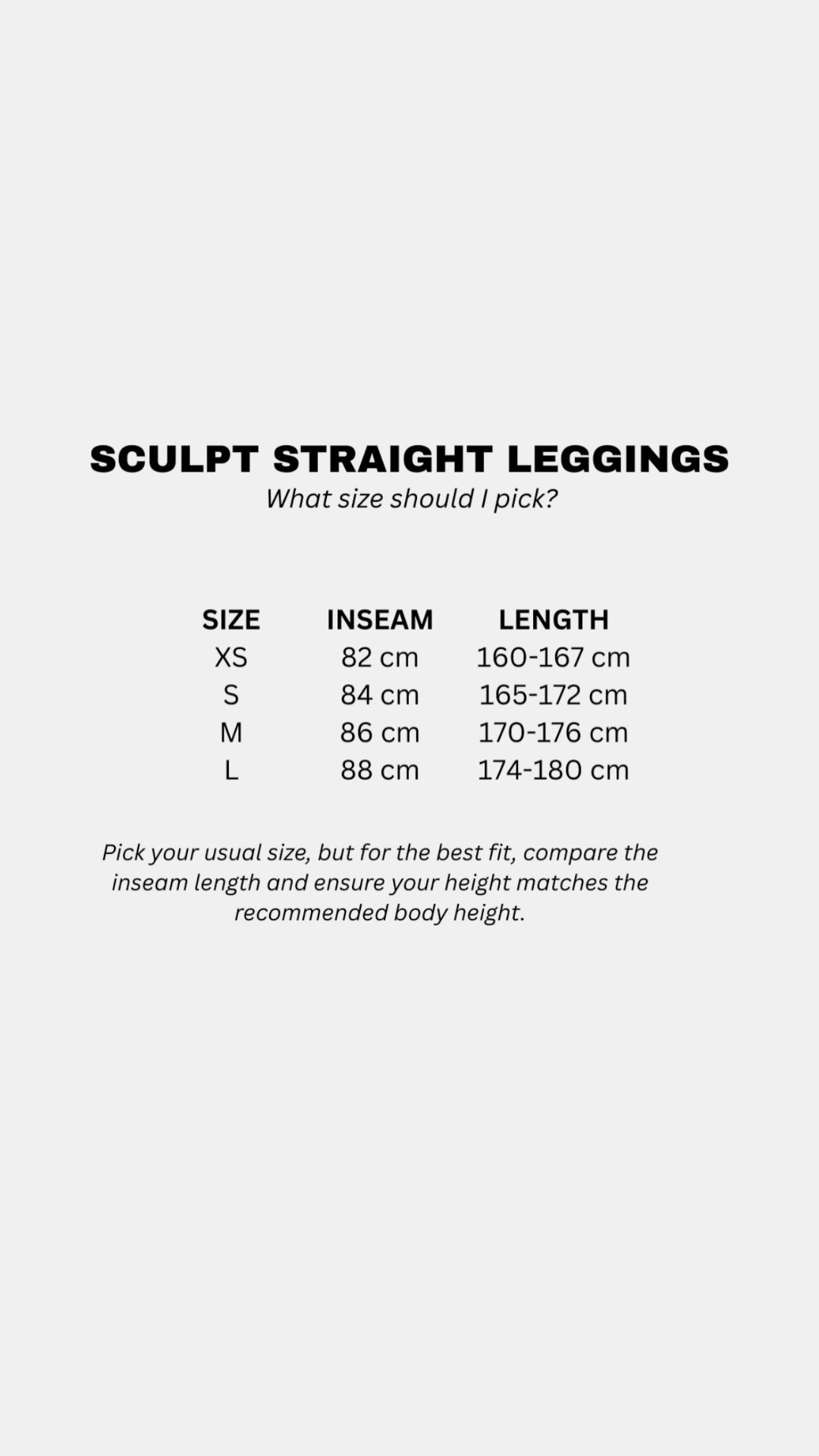 SCULPT STRAIGHT LEGGINGS

What size should I pick?

| SIZE | INSEAM | LENGTH |
|---|---|---|
| XS | 82 cm | 160-167 cm |
| S | 84 cm | 165-172 cm |
| M | 86 cm | 170-176 cm |
| L | 88 cm | 174-180 cm |

Pick your usual size, but for the best fit, compare the inseam length and ensure your height matches the recommended body height.